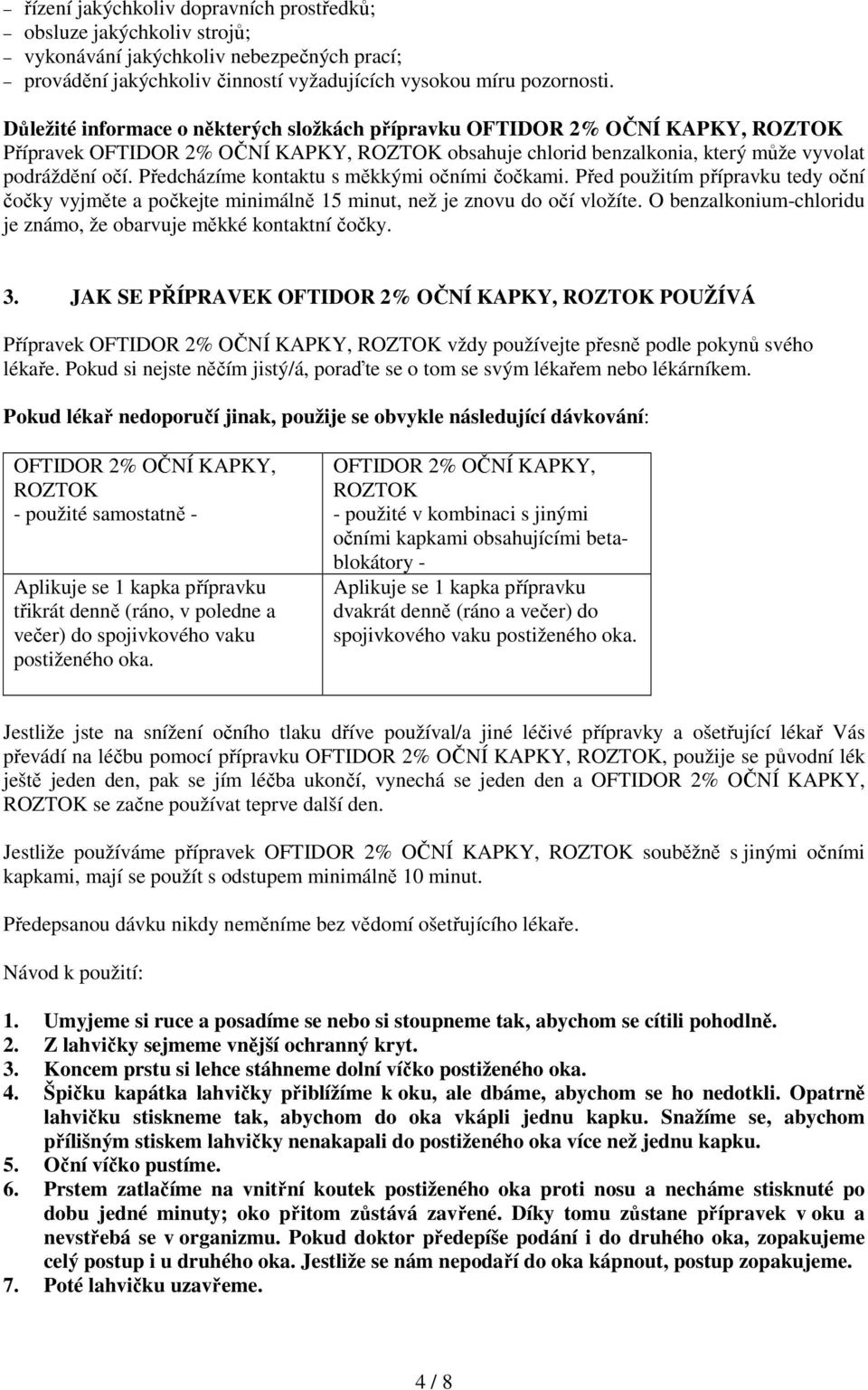 – řízení jakýchkoliv dopravních prostředků;
– obsluze jakýchkoliv strojů;
– vykonávání jakýchkoliv nebezpečných prací;
– provádění jakýchkoliv činností vyžadujících vysokou míru pozornosti.

Důležité informace o některých složkách přípravku OFTIDOR 2% OČNÍ KAPKY, ROZTOK
Přípravek OFTIDOR 2% OČNÍ KAPKY, ROZTOK obsahuje chlorid benzalkonia, který může vyvolat podráždění očí. Předcházíme kontaktu s měkkými očními čočkami. Před použitím přípravku tedy oční čočky vyjměte a počkejte minimálně 15 minut, než je znovu do očí vložíte. O benzalkonium-chloridu je známo, že obarvuje měkké kontaktní čočky.

3. JAK SE PŘÍPRAVEK OFTIDOR 2% OČNÍ KAPKY, ROZTOK POUŽÍVÁ

Přípravek OFTIDOR 2% OČNÍ KAPKY, ROZTOK vždy používejte přesně podle pokynů svého lékaře. Pokud si nejste něčím jistý/á, poraďte se o tom se svým lékařem nebo lékárníkem.

Pokud lékař nedoporučí jinak, použije se obvykle následující dávkování:

| OFTIDOR 2% OČNÍ KAPKY, ROZTOK - použité samostatně - | OFTIDOR 2% OČNÍ KAPKY, ROZTOK - použité v kombinaci s jinými očními kapkami obsahujícími betablokátory - |
|---|---|
| Aplikuje se 1 kapka přípravku třikrát denně (ráno, v poledne a večer) do spojivkového vaku postiženého oka. | Aplikuje se 1 kapka přípravku dvakrát denně (ráno a večer) do spojivkového vaku postiženého oka. |

Jestliže jste na snížení očního tlaku dříve používal/a jiné léčivé přípravky a ošetřující lékař Vás převádí na léčbu pomocí přípravku OFTIDOR 2% OČNÍ KAPKY, ROZTOK, použije se původní lék ještě jeden den, pak se jím léčba ukončí, vynechá se jeden den a OFTIDOR 2% OČNÍ KAPKY, ROZTOK se začne používat teprve další den.

Jestliže používáme přípravek OFTIDOR 2% OČNÍ KAPKY, ROZTOK souběžně s jinými očními kapkami, mají se použít s odstupem minimálně 10 minut.

Předepsanou dávku nikdy neměníme bez vědomí ošetřujícího lékaře.

Návod k použití:

1. Umyjeme si ruce a posadíme se nebo si stoupneme tak, abychom se cítili pohodlně.
2. Z lahvičky sejmeme vnější ochranný kryt.
3. Koncem prstu si lehce stáhneme dolní víčko postiženého oka.
4. Špičku kapátka lahvičky přiblížíme k oku, ale dbáme, abychom se ho nedotkli. Opatrně lahvičku stiskneme tak, abychom do oka vkápli jednu kapku. Snažíme se, abychom přílišným stiskem lahvičky nenakapali do postiženého oka více než jednu kapku.
5. Oční víčko pustíme.
6. Prstem zatlačíme na vnitřní koutek postiženého oka proti nosu a necháme stisknuté po dobu jedné minuty; oko přitom zůstává zavřené. Díky tomu zůstane přípravek v oku a nevstřebá se v organizmu. Pokud doktor předepíše podání i do druhého oka, zopakujeme celý postup i u druhého oka. Jestliže se nám nepodaří do oka kápnout, postup zopakujeme.
7. Poté lahvičku uzavřeme.

4 / 8